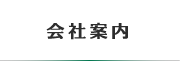 会社案内